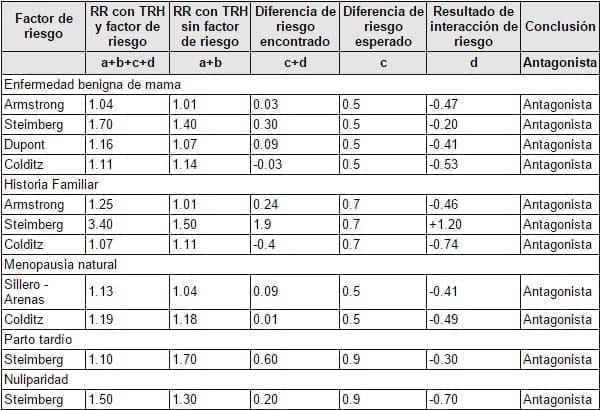 | Factor de riesgo | RR con TRH y factor de riesgo | RR con TRH sin factor de riesgo | Diferencia de riesgo encontrado | Diferencia de riesgo esperado | Resultado de interacción de riesgo | Conclusión |
|---|---|---|---|---|---|---|
| | a+b+c+d | a+b | c+d | c | d | Antagonista |
| Enfermedad benigna de mama | | | | | | |
| Armstrong | 1.04 | 1.01 | 0.03 | 0.5 | -0.47 | Antagonista |
| Steimberg | 1.70 | 1.40 | 0.30 | 0.5 | -0.20 | Antagonista |
| Dupont | 1.16 | 1.07 | 0.09 | 0.5 | -0.41 | Antagonista |
| Colditz | 1.11 | 1.14 | -0.03 | 0.5 | -0.53 | Antagonista |
| Historia Familiar | | | | | | |
| Armstrong | 1.25 | 1.01 | 0.24 | 0.7 | -0.46 | Antagonista |
| Steimberg | 3.40 | 1.50 | 1.9 | 0.7 | +1.20 | Antagonista |
| Colditz | 1.07 | 1.11 | -0.4 | 0.7 | -0.74 | Antagonista |
| Menopausia natural | | | | | | |
| Sillero - Arenas | 1.13 | 1.04 | 0.09 | 0.5 | -0.41 | Antagonista |
| Colditz | 1.19 | 1.18 | 0.01 | 0.5 | -0.49 | Antagonista |
| Parto tardío | | | | | | |
| Steimberg | 1.10 | 1.70 | 0.60 | 0.9 | -0.30 | Antagonista |
| Nuliparidad | | | | | | |
| Steimberg | 1.50 | 1.30 | 0.20 | 0.9 | -0.70 | Antagonista |